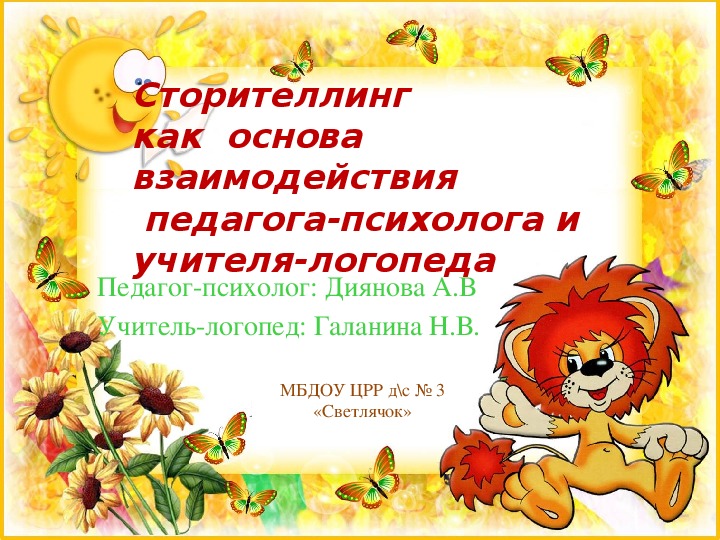 Сторителлинг как основа взаимодействия педагога-психолога и учителя-логопеда

Педагог-психолог: Диянова А.В

Учитель-логопед: Галанина Н.В.

МБДОУ ЦРР д\с № 3 «Светлячок»